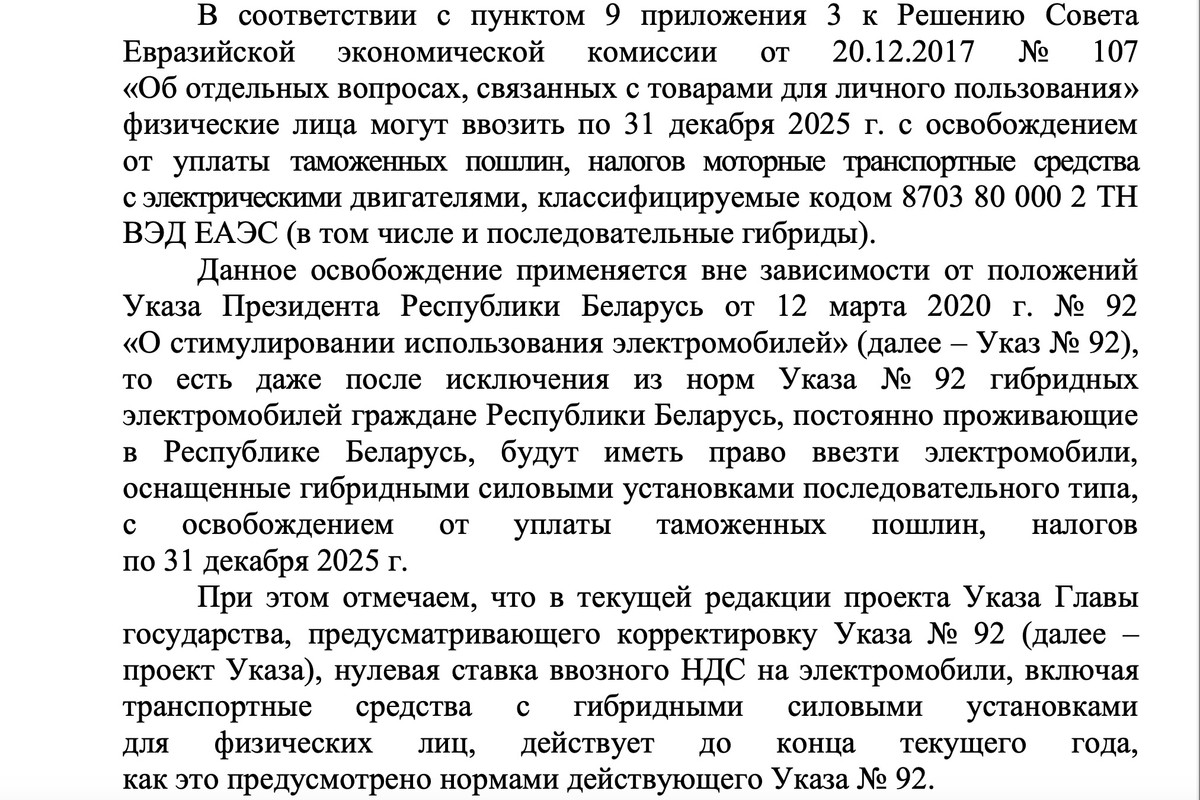 В соответствии с пунктом 9 приложения 3 к Решению Совета Евразийской экономической комиссии от 20.12.2017 № 107 «Об отдельных вопросах, связанных с товарами для личного пользования» физические лица могут ввозить по 31 декабря 2025 г. с освобождением от уплаты таможенных пошлин, налогов моторные транспортные средства с электрическими двигателями, классифицируемые кодом 8703 80 000 2 ТН ВЭД ЕАЭС (в том числе и последовательные гибриды).

Данное освобождение применяется вне зависимости от положений Указа Президента Республики Беларусь от 12 марта 2020 г. № 92 «О стимулировании использования электромобилей» (далее – Указ № 92), то есть даже после исключения из норм Указа № 92 гибридных электромобилей граждане Республики Беларусь, постоянно проживающие в Республике Беларусь, будут иметь право ввезти электромобили, оснащенные гибридными силовыми установками последовательного типа, с освобождением от уплаты таможенных пошлин, налогов по 31 декабря 2025 г.

При этом отмечаем, что в текущей редакции проекта Указа Главы государства, предусматривающего корректировку Указа № 92 (далее – проект Указа), нулевая ставка ввозного НДС на электромобили, включая транспортные средства с гибридными силовыми установками для физических лиц, действует до конца текущего года, как это предусмотрено нормами действующего Указа № 92.